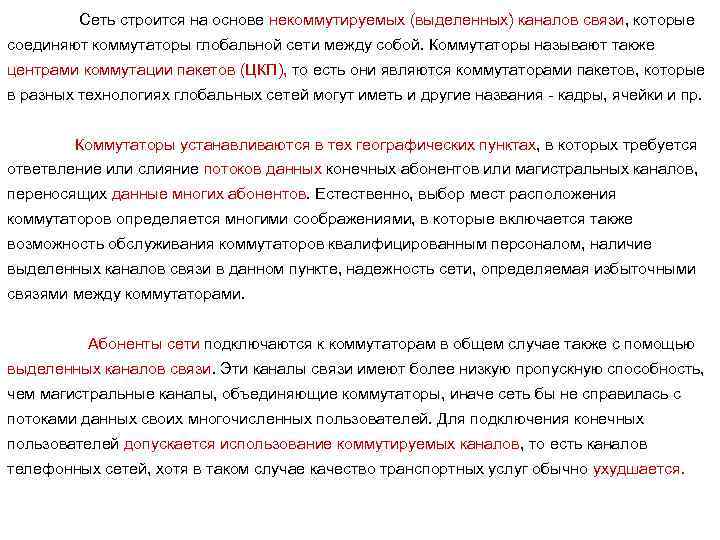 Сеть строится на основе некоммутируемых (выделенных) каналов связи, которые соединяют коммутаторы глобальной сети между собой. Коммутаторы называют также центрами коммутации пакетов (ЦКП), то есть они являются коммутаторами пакетов, которые в разных технологиях глобальных сетей могут иметь и другие названия - кадры, ячейки и пр.

Коммутаторы устанавливаются в тех географических пунктах, в которых требуется ответвление или слияние потоков данных конечных абонентов или магистральных каналов, переносящих данные многих абонентов. Естественно, выбор мест расположения коммутаторов определяется многими соображениями, в которые включается также возможность обслуживания коммутаторов квалифицированным персоналом, наличие выделенных каналов связи в данном пункте, надежность сети, определяемая избыточными связями между коммутаторами.

Абоненты сети подключаются к коммутаторам в общем случае также с помощью выделенных каналов связи. Эти каналы связи имеют более низкую пропускную способность, чем магистральные каналы, объединяющие коммутаторы, иначе сеть бы не справилась с потоками данных своих многочисленных пользователей. Для подключения конечных пользователей допускается использование коммутируемых каналов, то есть каналов телефонных сетей, хотя в таком случае качество транспортных услуг обычно ухудшается.